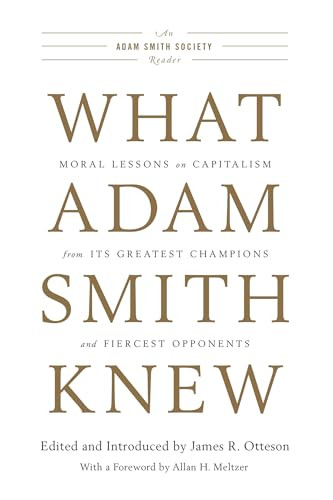 An
ADAM SMITH SOCIETY
Reader

WHAT

MORAL LESSONS on CAPITALISM

ADAM

from ITS GREATEST CHAMPIONS

SMITH

and FIERCEST OPPONENTS

KNEW

Edited and Introduced by James R. Otteson
With a Foreword by Allan H. Meltzer